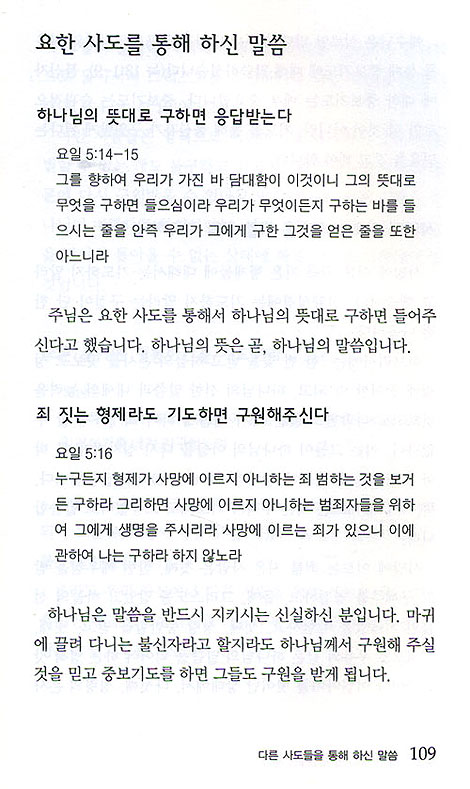 요한 사도를 통해 하신 말씀

하나님의 뜻대로 구하면 응답받는다

요일 5:14-15
그를 향하여 우리가 가진 바 담대함이 이것이니 그의 뜻대로 무엇을 구하면 들으심이라 우리가 무엇이든지 구하는 바를 들으시는 줄을 안즉 우리가 그에게 구한 그것을 얻은 줄을 또한 아느니라

주님은 요한 사도를 통해서 하나님의 뜻대로 구하면 들어주신다고 했습니다. 하나님의 뜻은 곧, 하나님의 말씀입니다.

죄 짓는 형제라도 기도하면 구원해주신다

요일 5:16
누구든지 형제가 사망에 이르지 아니하는 죄 범하는 것을 보거든 구하라 그리하면 사망에 이르지 아니하는 범죄자들을 위하여 그에게 생명을 주시리라 사망에 이르는 죄가 있으니 이에 관하여 나는 구하라 하지 않노라

하나님은 말씀을 반드시 지키시는 신실하신 분입니다. 마귀에 끌려 다니는 불신자라고 할지라도 하나님께서 구원해 주실 것을 믿고 중보기도를 하면 그들도 구원을 받게 됩니다.

다른 사도들을 통해 하신 말씀 109